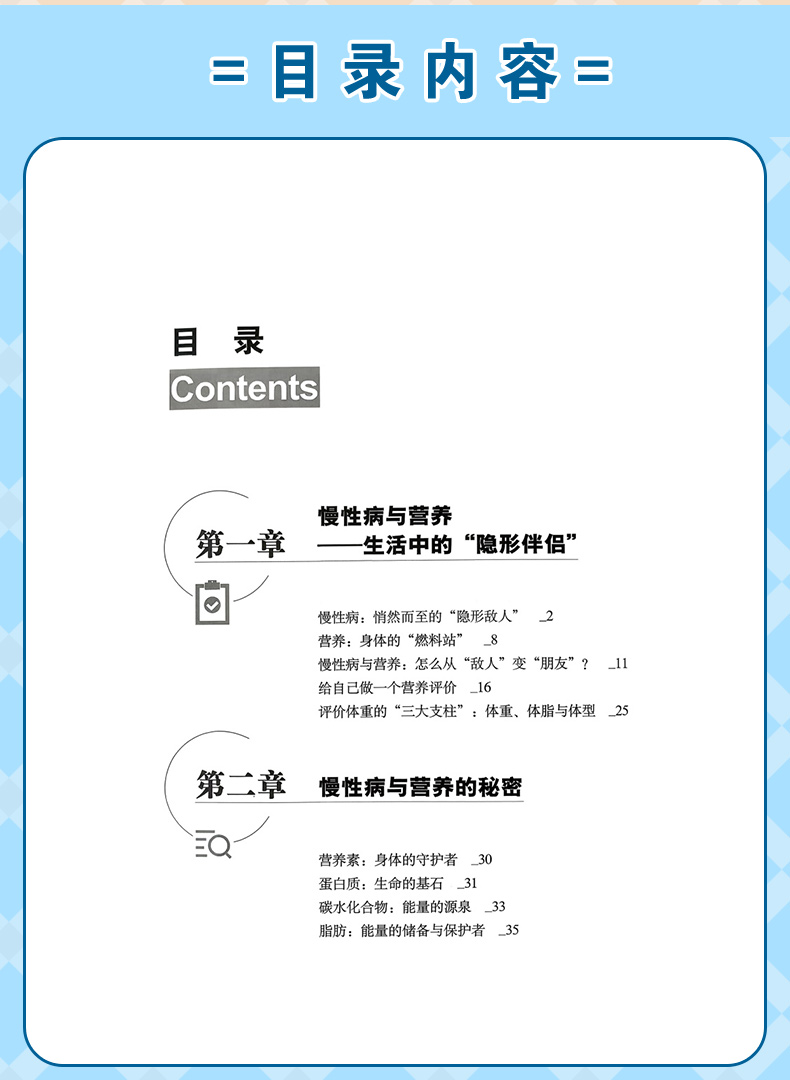 = 目录内容 =

目 录
Contents

第一章 慢性病与营养
——生活中的“隐形伴侣”

慢性病：悄然而至的“隐形敌人” _2
营养：身体的“燃料站” _8
慢性病与营养：怎么从“敌人”变“朋友”？ _11
给自己做一个营养评价 _16
评价体重的“三大支柱”：体重、体脂与体型 _25

第二章 慢性病与营养的秘密

营养素：身体的守护者 _30
蛋白质：生命的基石 _31
碳水化合物：能量的源泉 _33
脂肪：能量的储备与保护者 _35